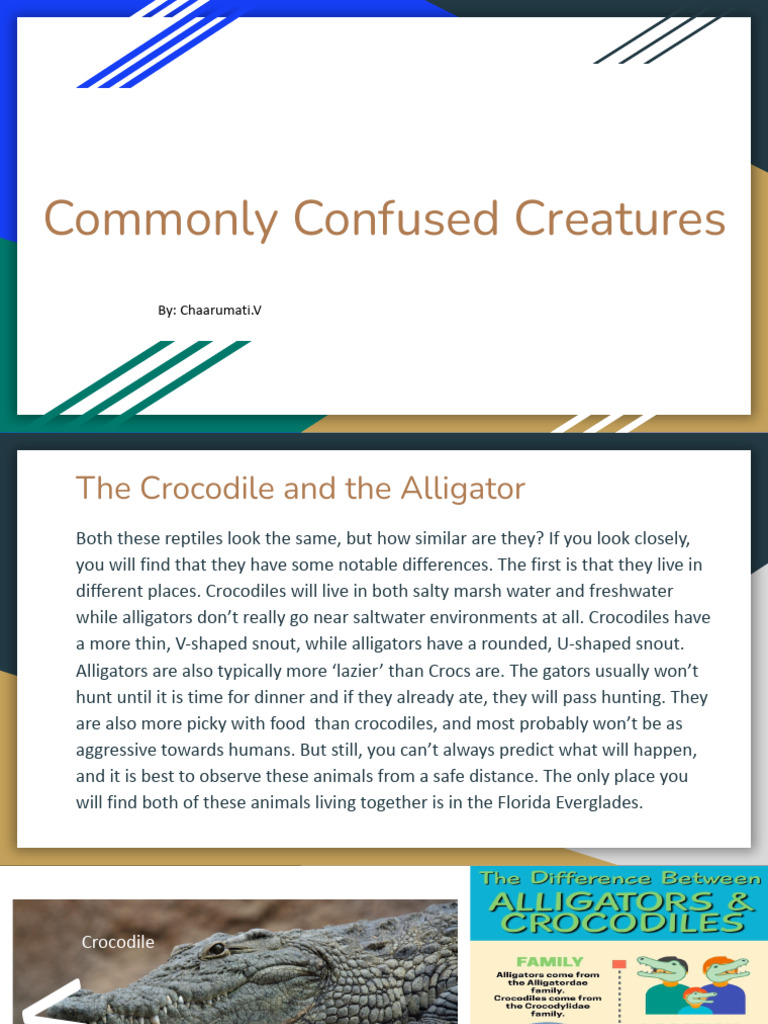 Commonly Confused Creatures

By: Chaarumati.V

The Crocodile and the Alligator

Both these reptiles look the same, but how similar are they? If you look closely, you will find that they have some notable differences. The first is that they live in different places. Crocodiles will live in both salty marsh water and freshwater while alligators don't really go near saltwater environments at all. Crocodiles have a more thin, V-shaped snout, while alligators have a rounded, U-shaped snout. Alligators are also typically more 'lazier' than Crocs are. The gators usually won't hunt until it is time for dinner and if they already ate, they will pass hunting. They are also more picky with food than crocodiles, and most probably won't be as aggressive towards humans. But still, you can't always predict what will happen, and it is best to observe these animals from a safe distance. The only place you will find both of these animals living together is in the Florida Everglades.

Crocodile

The Difference Between ALLIGATORS & CROCODILES

FAMILY

Alligators come from the Alligatordae family. Crocodiles come from the Crocodylidae family.